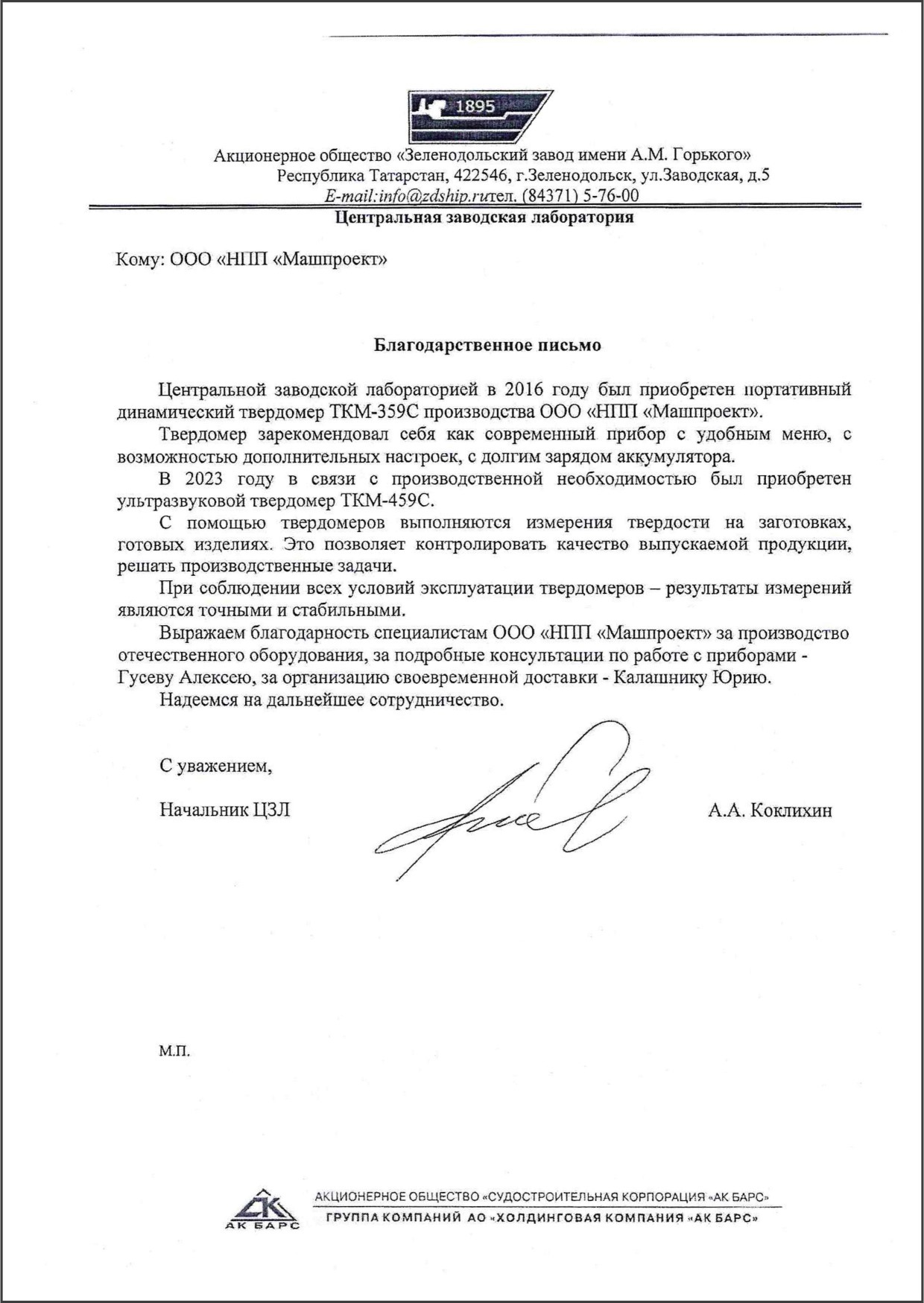 1895

Акционерное общество «Зеленодольский завод имени А.М. Горького»
Республика Татарстан, 422546, г.Зеленодольск, ул.Заводская, д.5
E-mail:info@zdship.ruтел. (84371) 5-76-00
Центральная заводская лаборатория

Кому: ООО «НПП «Машпроект»

Благодарственное письмо

Центральной заводской лабораторией в 2016 году был приобретен портативный динамический твердомер ТКМ-359С производства ООО «НПП «Машпроект».

Твердомер зарекомендовал себя как современный прибор с удобным меню, с возможностью дополнительных настроек, с долгим зарядом аккумулятора.

В 2023 году в связи с производственной необходимостью был приобретен ультразвуковой твердомер ТКМ-459С.

С помощью твердомеров выполняются измерения твердости на заготовках, готовых изделиях. Это позволяет контролировать качество выпускаемой продукции, решать производственные задачи.

При соблюдении всех условий эксплуатации твердомеров – результаты измерений являются точными и стабильными.

Выражаем благодарность специалистам ООО «НПП «Машпроект» за производство отечественного оборудования, за подробные консультации по работе с приборами - Гусеву Алексею, за организацию своевременной доставки - Калашнику Юрию.

Надеемся на дальнейшее сотрудничество.

С уважением,

Начальник ЦЗЛ

А.А. Коклихин

М.П.

АК БАРС
АКЦИОНЕРНОЕ ОБЩЕСТВО «СУДОСТРОИТЕЛЬНАЯ КОРПОРАЦИЯ «АК БАРС»
ГРУППА КОМПАНИЙ АО «ХОЛДИНГОВАЯ КОМПАНИЯ «АК БАРС»